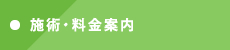 施術・料金案内